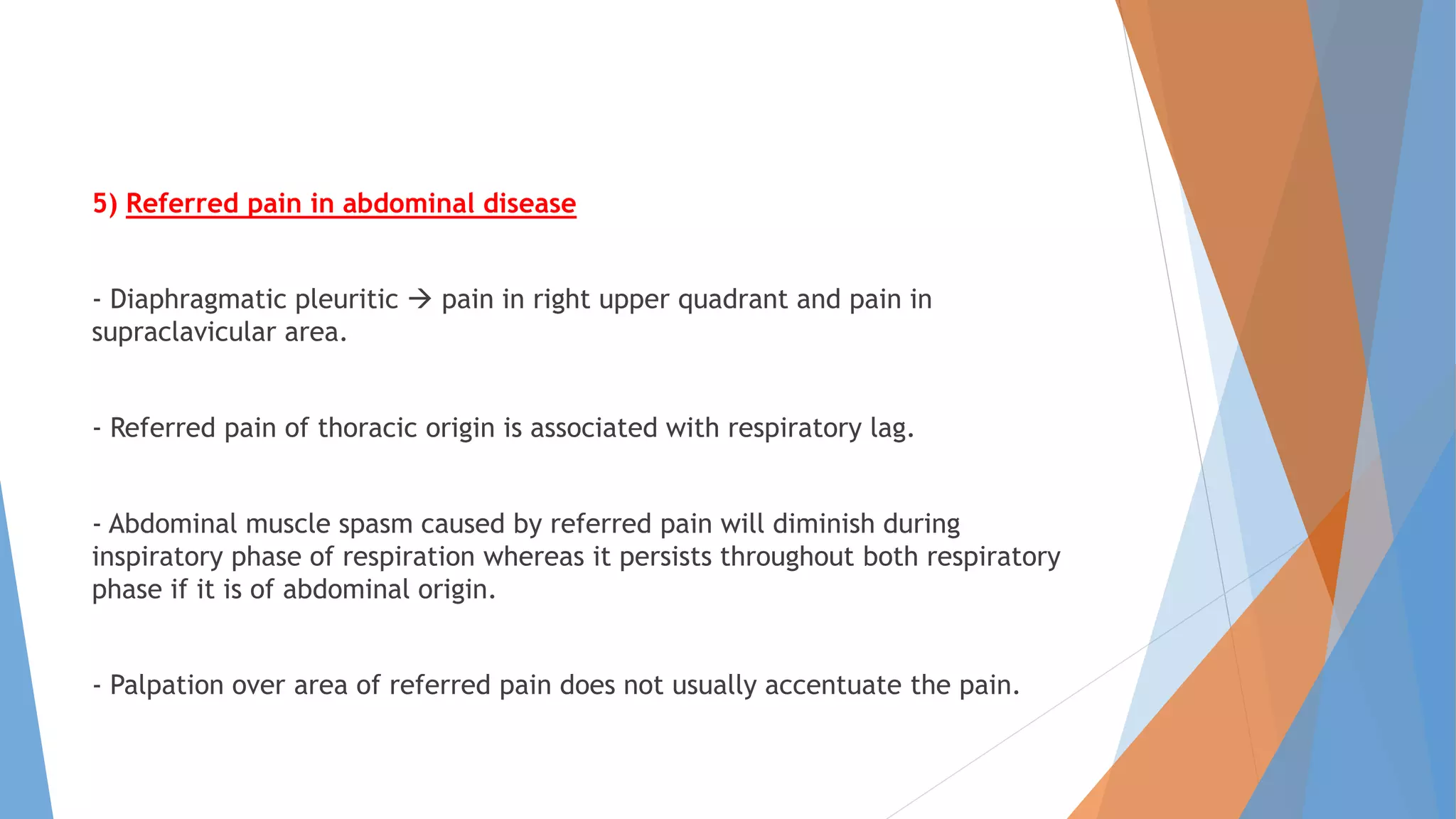 5) Referred pain in abdominal disease

- Diaphragmatic pleuritic → pain in right upper quadrant and pain in supraclavicular area.

- Referred pain of thoracic origin is associated with respiratory lag.

- Abdominal muscle spasm caused by referred pain will diminish during inspiratory phase of respiration whereas it persists throughout both respiratory phase if it is of abdominal origin.

- Palpation over area of referred pain does not usually accentuate the pain.